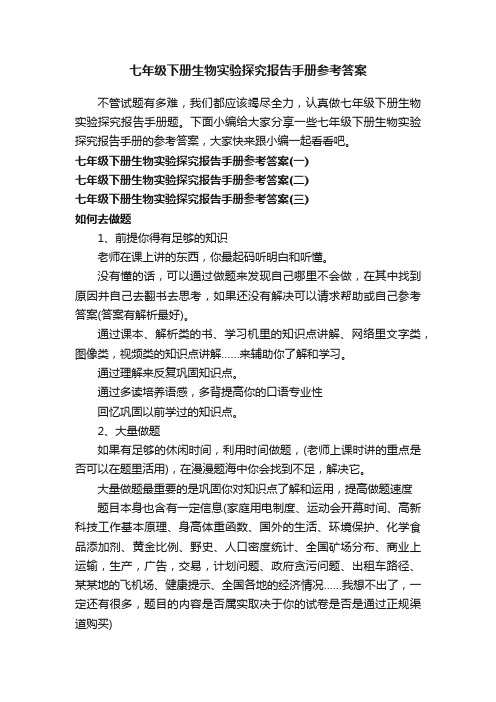 七年级下册生物实验探究报告手册参考答案

不管试题有多难，我们都应该竭尽全力，认真做七年级下册生物实验探究报告手册题。下面小编给大家分享一些七年级下册生物实验探究报告手册的参考答案，大家快来跟小编一起看看吧。

七年级下册生物实验探究报告手册参考答案(一)

七年级下册生物实验探究报告手册参考答案(二)

七年级下册生物实验探究报告手册参考答案(三)

如何去做题

1、前提你得有足够的知识

老师在课上讲的东西，你最起码听明白和听懂。

没有懂的话，可以通过做题来发现自己哪里不会做，在其中找到原因并自己去翻书去思考，如果还没有解决可以请求帮助或自己参考答案(答案有解析最好)。

通过课本、解析类的书、学习机里的知识点讲解、网络里文字类，图像类，视频类的知识点讲解......来辅助你了解和学习。

通过理解来反复巩固知识点。

通过多读培养语感，多背提高你的口语专业性

回忆巩固以前学过的知识点。

2、大量做题

如果有足够的休闲时间，利用时间做题，(老师上课时讲的重点是否可以在题里活用)，在漫漫题海中你会找到不足，解决它。

大量做题最重要的是巩固你对知识点了解和运用，提高做题速度

题目本身也含有一定信息(家庭用电制度、运动会开幕时间、高新科技工作基本原理、身高体重函数、国外的生活、环境保护、化学食品添加剂、黄金比例、野史、人口密度统计、全国矿场分布、商业上运输，生产，广告，交易，计划问题、政府贪污问题、出租车路径、某某地的飞机场、健康提示、全国各地的经济情况......我想不出了，一定还有很多，题目的内容是否属实取决于你的试卷是否是通过正规渠道购买)